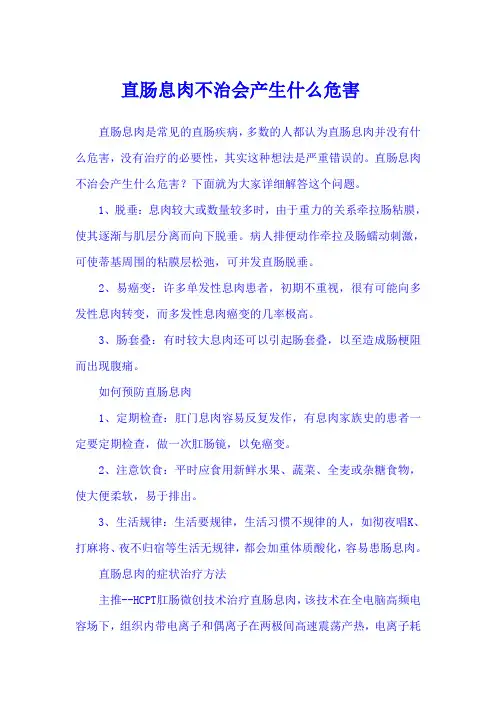 直肠息肉不治会产生什么危害

直肠息肉是常见的直肠疾病，多数的人都认为直肠息肉并没有什么危害，没有治疗的必要性，其实这种想法是严重错误的。直肠息肉不治会产生什么危害？下面就为大家详细解答这个问题。

1、脱垂：息肉较大或数量较多时，由于重力的关系牵拉肠粘膜，使其逐渐与肌层分离而向下脱垂。病人排便动作牵拉及肠蠕动刺激，可使蒂基周围的粘膜层松弛，可并发直肠脱垂。

2、易癌变：许多单发性息肉患者，初期不重视，很有可能向多发性息肉转变，而多发性息肉癌变的几率极高。

3、肠套叠：有时较大息肉还可以引起肠套叠，以至造成肠梗阻而出现腹痛。

如何预防直肠息肉

1、定期检查：肛门息肉容易反复发作，有息肉家族史的患者一定要定期检查，做一次肛肠镜，以免癌变。

2、注意饮食：平时应食用新鲜水果、蔬菜、全麦或杂糧食物，使大便柔软，易于排出。

3、生活规律：生活要规律，生活习惯不规律的人，如彻夜唱K、打麻将、夜不归宿等生活无规律，都会加重体质酸化，容易患肠息肉。

直肠息肉的症状治疗方法

主推--HCPT肛肠微创技术治疗直肠息肉，该技术在全电脑高频电容场下，组织内带电离子和偶离子在两极间高速震荡产热，电离子耗